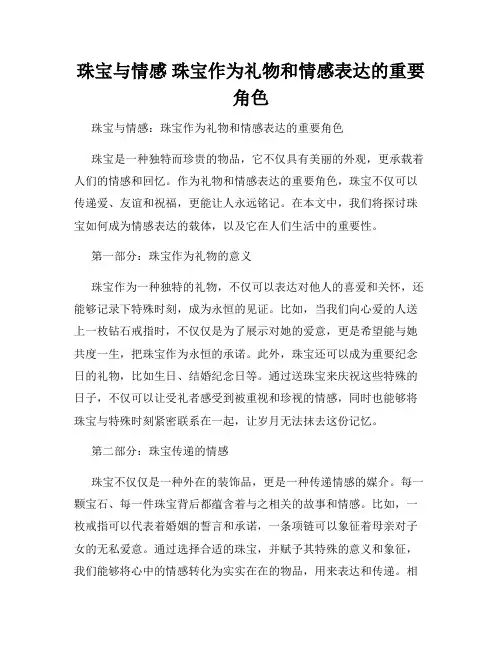 珠宝与情感 珠宝作为礼物和情感表达的重要角色

珠宝与情感：珠宝作为礼物和情感表达的重要角色

珠宝是一种独特而珍贵的物品，它不仅具有美丽的外观，更承载着人们的情感和回忆。作为礼物和情感表达的重要角色，珠宝不仅可以传递爱、友谊和祝福，更能让人永远铭记。在本文中，我们将探讨珠宝如何成为情感表达的载体，以及它在人们生活中的重要性。

第一部分：珠宝作为礼物的意义

珠宝作为一种独特的礼物，不仅可以表达对他人的喜爱和关怀，还能够记录下特殊时刻，成为永恒的见证。比如，当我们向心爱的人送上一枚钻石戒指时，不仅仅是为了展示对她的爱意，更是希望能与她共度一生，把珠宝作为永恒的承诺。此外，珠宝还可以成为重要纪念日的礼物，比如生日、结婚纪念日等。通过送珠宝来庆祝这些特殊的日子，不仅可以让受礼者感受到被重视和珍视的情感，同时也能够将珠宝与特殊时刻紧密联系在一起，让岁月无法抹去这份记忆。

第二部分：珠宝传递的情感

珠宝不仅仅是一种外在的装饰品，更是一种传递情感的媒介。每一颗宝石、每一件珠宝背后都蕴含着与之相关的故事和情感。比如，一枚戒指可以代表着婚姻的誓言和承诺，一条项链可以象征着母亲对子女的无私爱意。通过选择合适的珠宝，并赋予其特殊的意义和象征，我们能够将心中的情感转化为实实在在的物品，用来表达和传递。相